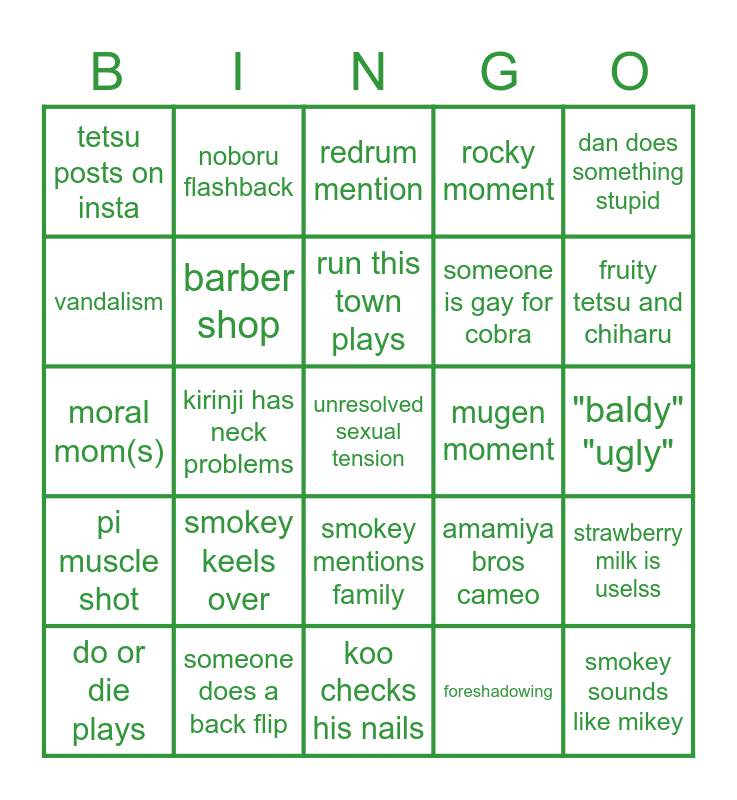 | B | I | N | G | O |
|---|---|---|---|---|
| tetsu posts on insta | noboru flashback | redrum mention | rocky moment | dan does something stupid |
| vandalism | barber shop | run this town plays | someone is gay for cobra | fruity tetsu and chiharu |
| moral mom(s) | kirinji has neck problems | unresolved sexual tension | mugen moment | "baldy" "ugly" |
| pi muscle shot | smokey keels over | smokey mentions family | amamiya bros cameo | strawberry milk is uselss |
| do or die plays | someone does a back flip | koo checks his nails | foreshadowing | smokey sounds like mikey |